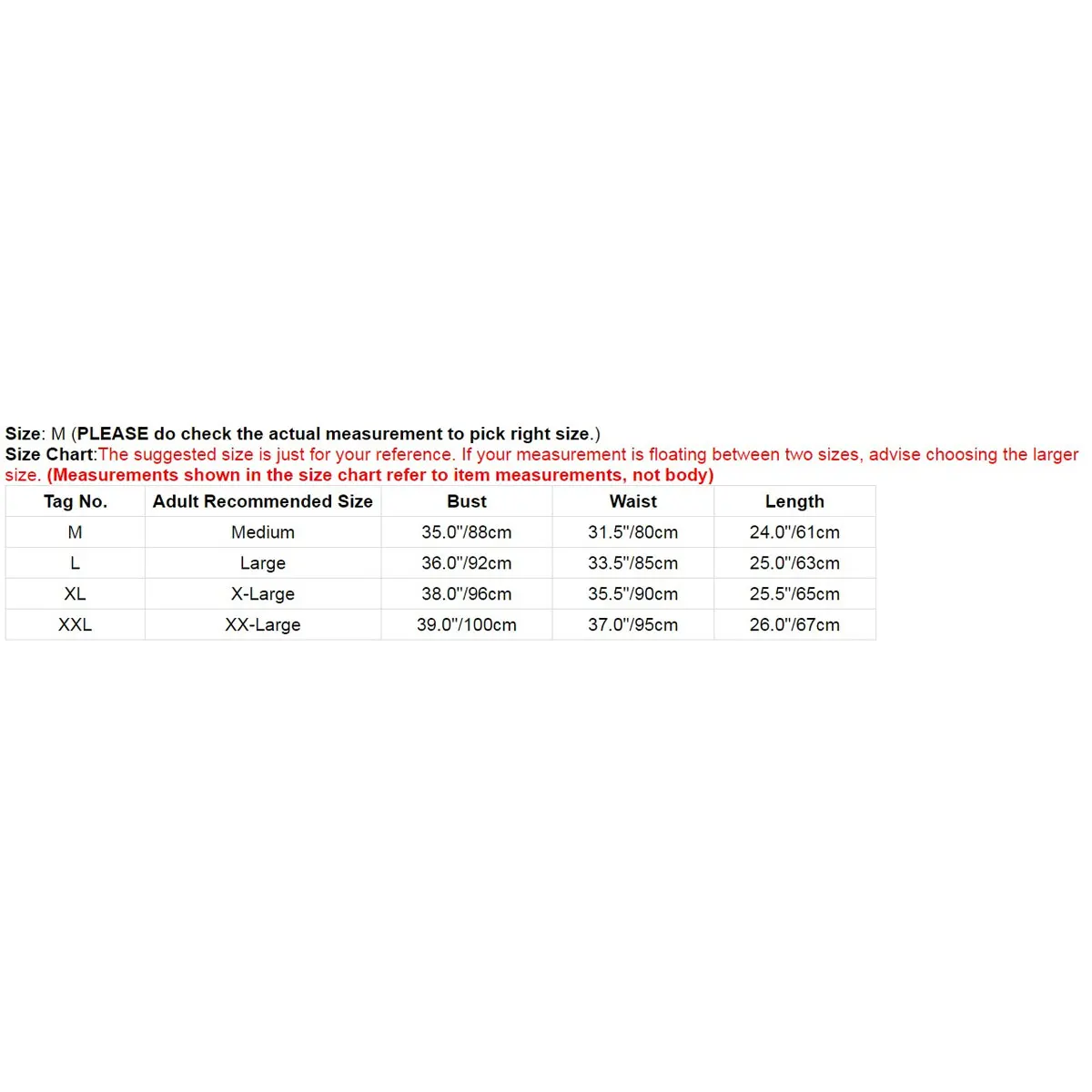 Size: M (PLEASE do check the actual measurement to pick right size.)
Size Chart:The suggested size is just for your reference. If your measurement is floating between two sizes, advise choosing the larger size. (Measurements shown in the size chart refer to item measurements, not body)

| Tag No. | Adult Recommended Size | Bust | Waist | Length |
|---|---|---|---|---|
| M | Medium | 35.0"/88cm | 31.5"/80cm | 24.0"/61cm |
| L | Large | 36.0"/92cm | 33.5"/85cm | 25.0"/63cm |
| XL | X-Large | 38.0"/96cm | 35.5"/90cm | 25.5"/65cm |
| XXL | XX-Large | 39.0"/100cm | 37.0"/95cm | 26.0"/67cm |